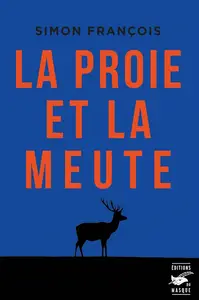 SIMON FRANÇOIS

LA PROIE ET LA MEUTE

ÉDITIONS DU MASQUE